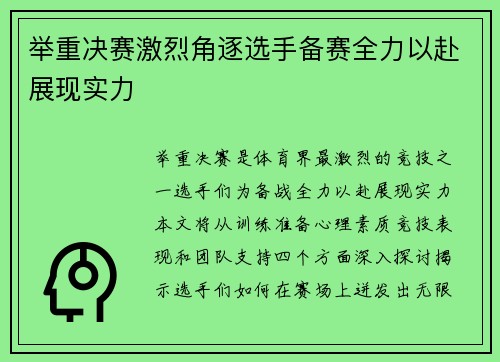 举重决赛激烈角逐选手备赛全力以赴展现实力

举重决赛是体育界最激烈的竞技之一选手们为备战全力以赴展现实力本文将从训练准备心理素质竞技表现和团队支持四个方面深入探讨揭示选手们如何在赛场上迸发出无限